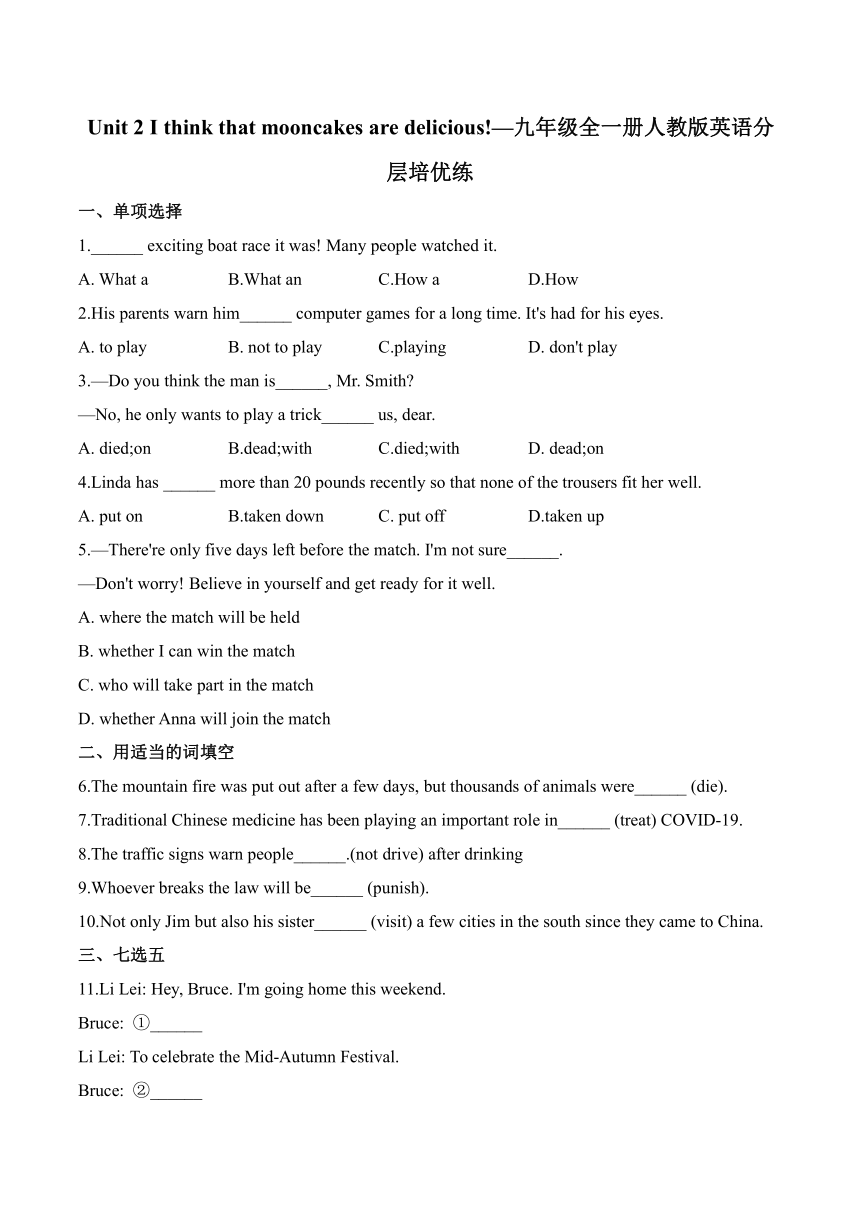 Unit 2 I think that mooncakes are delicious!—九年级全一册人教版英语分层培优练

一、单项选择

1.______ exciting boat race it was! Many people watched it.

A. What a B.What an C.How a D.How

2.His parents warn him______ computer games for a long time. It's had for his eyes.

A. to play B. not to play C.playing D. don't play

3.—Do you think the man is______, Mr. Smith?

—No, he only wants to play a trick______ us, dear.

A. died;on B.dead;with C.died;with D. dead;on

4.Linda has ______ more than 20 pounds recently so that none of the trousers fit her well.

A. put on B.taken down C. put off D.taken up

5.—There're only five days left before the match. I'm not sure______.

—Don't worry! Believe in yourself and get ready for it well.

A. where the match will be held

B. whether I can win the match

C. who will take part in the match

D. whether Anna will join the match

二、用适当的词填空

6.The mountain fire was put out after a few days, but thousands of animals were______ (die).

7.Traditional Chinese medicine has been playing an important role in______ (treat) COVID-19.

8.The traffic signs warn people______.(not drive) after drinking

9.Whoever breaks the law will be______ (punish).

10.Not only Jim but also his sister______ (visit) a few cities in the south since they came to China.

三、七选五

11.Li Lei: Hey, Bruce. I'm going home this weekend.

Bruce: ①______

Li Lei: To celebrate the Mid-Autumn Festival.

Bruce: ②______